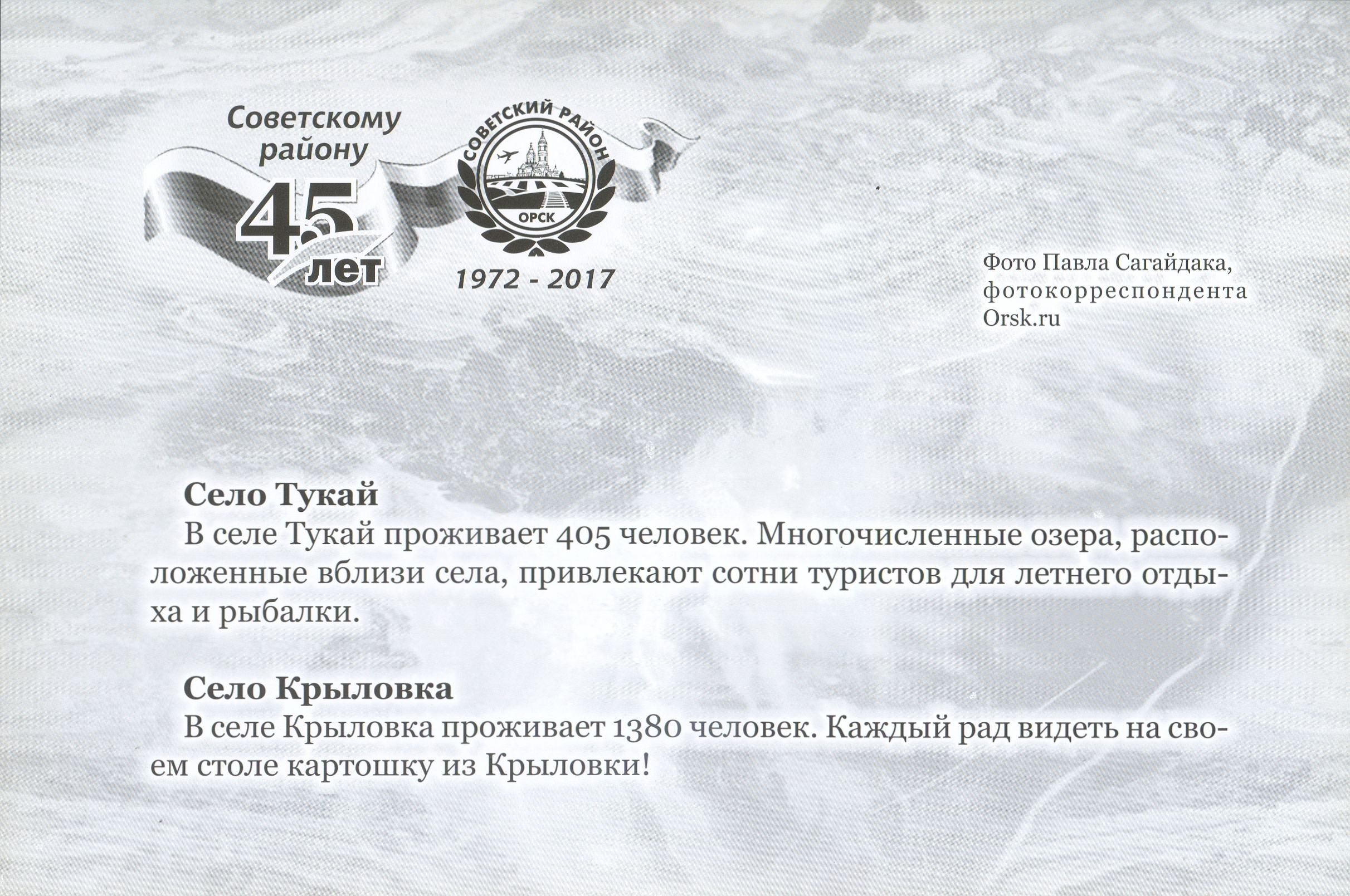 Советскому району

45 лет

СОВЕТСКИЙ РАЙОН

ОРСК

1972 - 2017

Фото Павла Сагайдака,
фотокорреспондента
Orsk.ru

Село Тукай

В селе Тукай проживает 405 человек. Многочисленные озера, расположенные вблизи села, привлекают сотни туристов для летнего отдыха и рыбалки.

Село Крыловка

В селе Крыловка проживает 1380 человек. Каждый рад видеть на своем столе картошку из Крыловки!